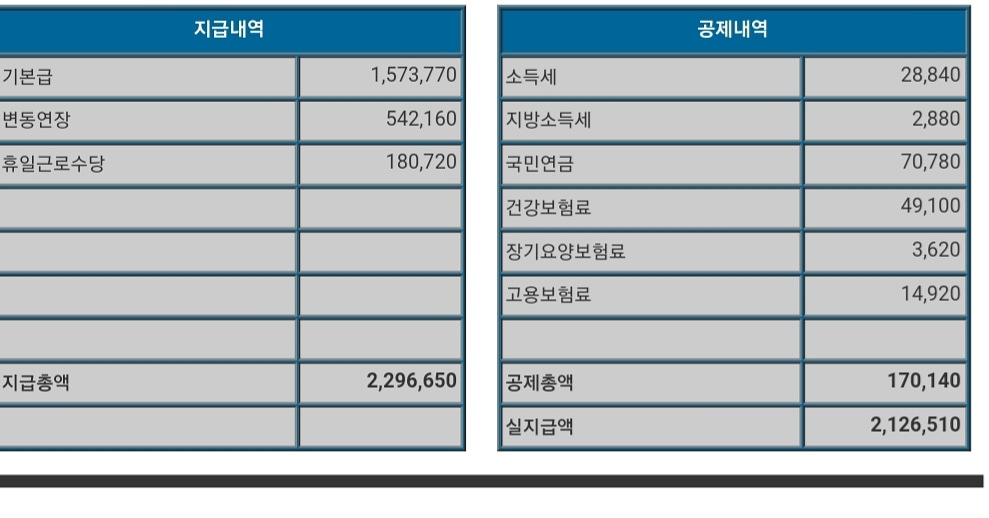 | 지급내역 | |
|---|---|
| 기본급 | 1,573,770 |
| 변동연장 | 542,160 |
| 휴일근로수당 | 180,720 |
| | |
| | |
| | |
| | |
| 지급총액 | 2,296,650 |
| | |

| 공제내역 | |
|---|---|
| 소득세 | 28,840 |
| 지방소득세 | 2,880 |
| 국민연금 | 70,780 |
| 건강보험료 | 49,100 |
| 장기요양보험료 | 3,620 |
| 고용보험료 | 14,920 |
| | |
| 공제총액 | 170,140 |
| 실지급액 | 2,126,510 |